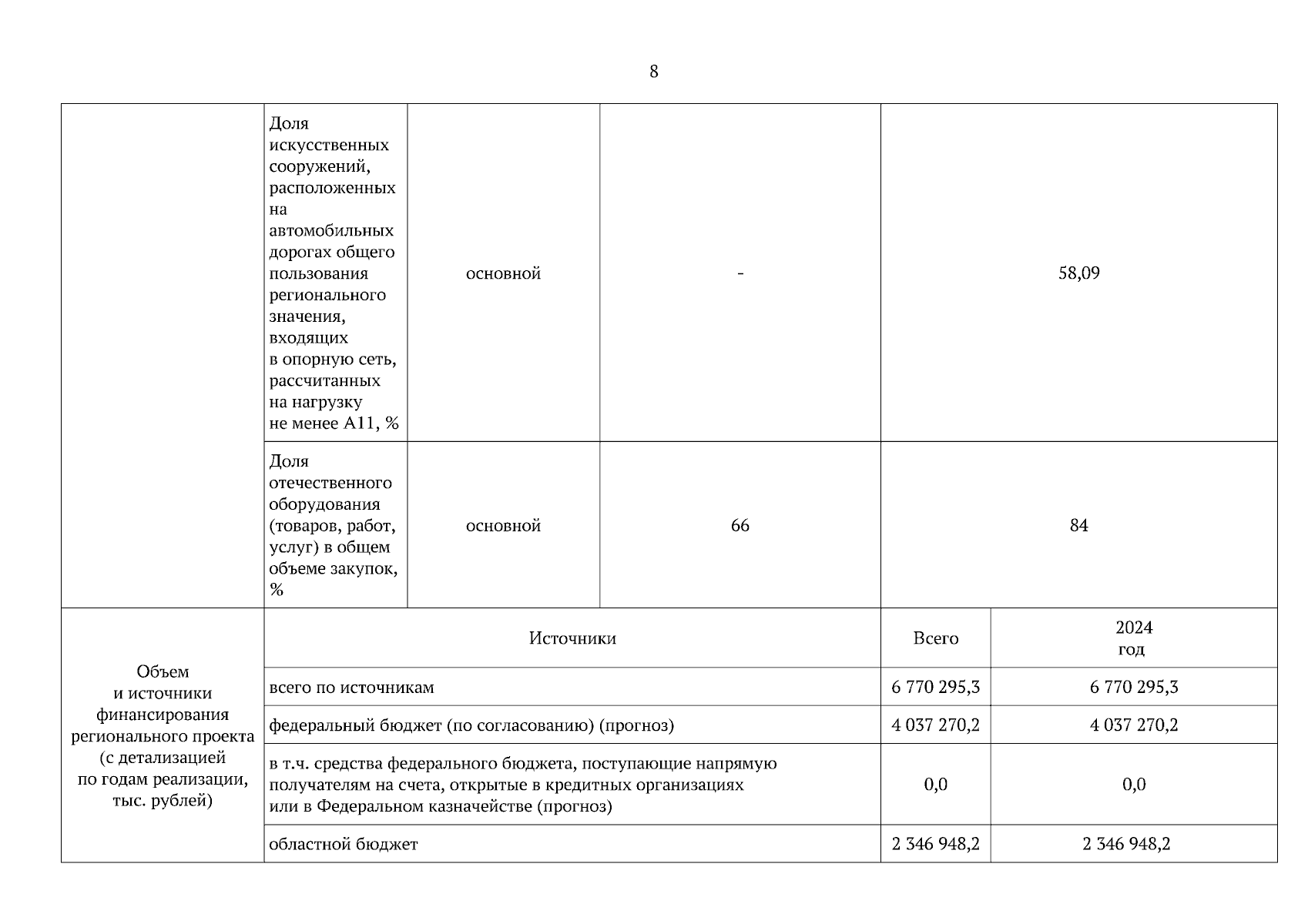 8

| | Доля искусственных сооружений, расположенных на автомобильных дорогах общего пользования регионального значения, входящих в опорную сеть, рассчитанных на нагрузку не менее А11, % | основной | - | 58,09 |
|---|---|---|---|---|
| | Доля отечественного оборудования (товаров, работ, услуг) в общем объеме закупок, % | основной | 66 | 84 |

| Объем и источники финансирования регионального проекта (с детализацией по годам реализации, тыс. рублей) | Источники | Всего | 2024 год |
|---|---|---|---|
| | всего по источникам | 6 770 295,3 | 6 770 295,3 |
| | федеральный бюджет (по согласованию) (прогноз) | 4 037 270,2 | 4 037 270,2 |
| | в т.ч. средства федерального бюджета, поступающие напрямую получателям на счета, открытые в кредитных организациях или в Федеральном казначействе (прогноз) | 0,0 | 0,0 |
| | областной бюджет | 2 346 948,2 | 2 346 948,2 |